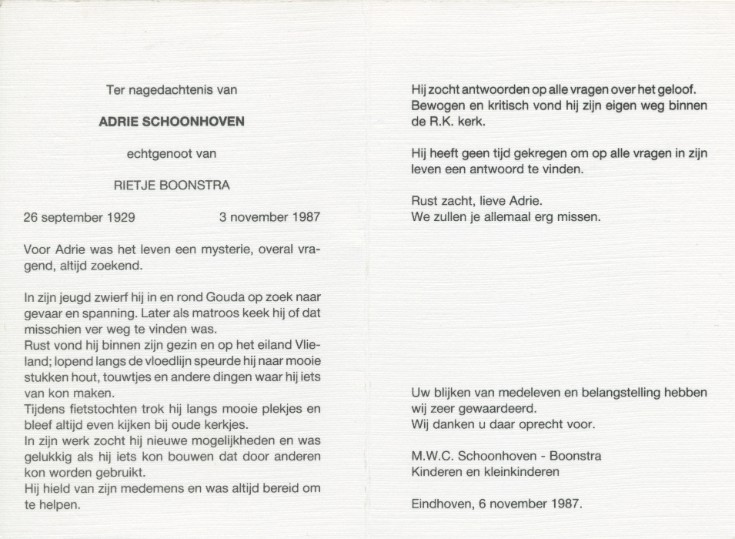 Ter nagedachtenis van

ADRIE SCHOONHOVEN

echtgenoot van

RIETJE BOONSTRA

26 september 1929 3 november 1987

Voor Adrie was het leven een mysterie, overal vragend, altijd zoekend.

In zijn jeugd zwierf hij in en rond Gouda op zoek naar gevaar en spanning. Later als matroos keek hij of dat misschien ver weg te vinden was.
Rust vond hij binnen zijn gezin en op het eiland Vlieland; lopend langs de vloedlijn speurde hij naar mooie stukken hout, touwtjes en andere dingen waar hij iets van kon maken.
Tijdens fietstochten trok hij langs mooie plekjes en bleef altijd even kijken bij oude kerkjes.
In zijn werk zocht hij nieuwe mogelijkheden en was gelukkig als hij iets kon bouwen dat door anderen kon worden gebruikt.
Hij hield van zijn medemens en was altijd bereid om te helpen.

Hij zocht antwoorden op alle vragen over het geloof. Bewogen en kritisch vond hij zijn eigen weg binnen de R.K. kerk.

Hij heeft geen tijd gekregen om op alle vragen in zijn leven een antwoord te vinden.

Rust zacht, lieve Adrie.
We zullen je allemaal erg missen.

Uw blijken van medeleven en belangstelling hebben wij zeer gewaardeerd.
Wij danken u daar oprecht voor.

M.W.C. Schoonhoven - Boonstra
Kinderen en kleinkinderen

Eindhoven, 6 november 1987.